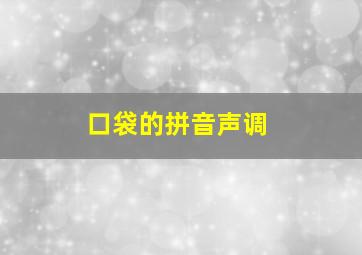 口袋的拼音声调